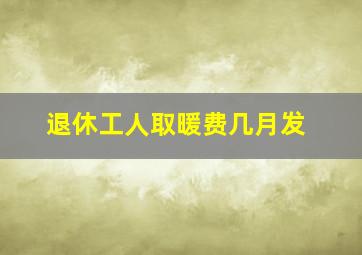 退休工人取暖费几月发